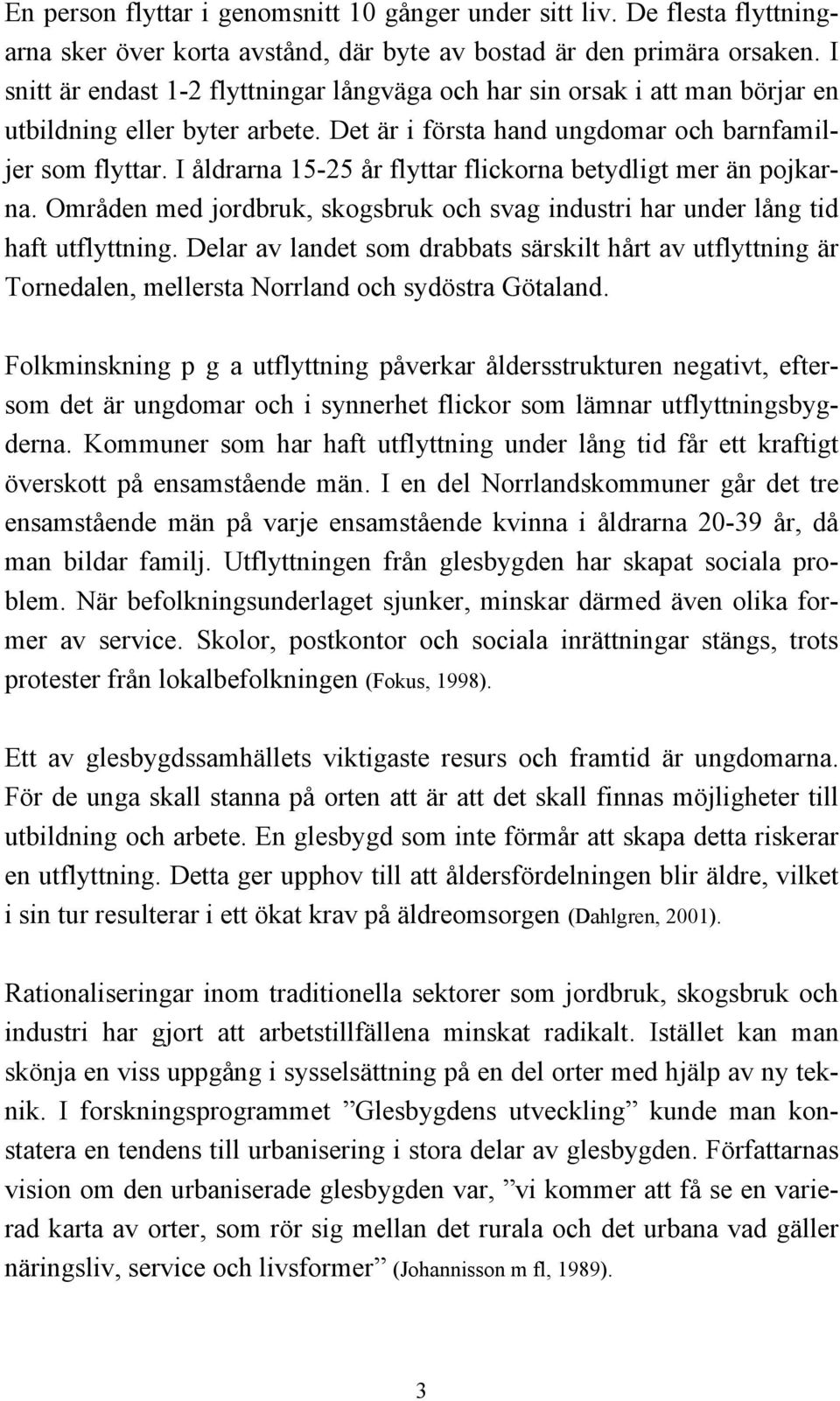 En person flyttar i genomsnitt 10 gånger under sitt liv. De flesta flyttningarna sker över korta avstånd, där byte av bostad är den primära orsaken. I snitt är endast 1-2 flyttningar långväga och har sin orsak i att man börjar en utbildning eller byter arbete. Det är i första hand ungdomar och barnfamiljer som flyttar. I åldrarna 15-25 år flyttar flickorna betydligt mer än pojkarna. Områden med jordbruk, skogsbruk och svag industri har under lång tid haft utflyttning. Delar av landet som drabbats särskilt hårt av utflyttning är Tornedalen, mellersta Norrland och sydöstra Götaland.

Folkminskning p g a utflyttning påverkar åldersstrukturen negativt, eftersom det är ungdomar och i synnerhet flickor som lämnar utflyttningsbygderna. Kommuner som har haft utflyttning under lång tid får ett kraftigt överskott på ensamstående män. I en del Norrlandskommuner går det tre ensamstående män på varje ensamstående kvinna i åldrarna 20-39 år, då man bildar familj. Utflyttningen från glesbygden har skapat sociala problem. När befolkningsunderlaget sjunker, minskar därmed även olika former av service. Skolor, postkontor och sociala inrättningar stängs, trots protester från lokalbefolkningen (Fokus, 1998).

Ett av glesbygdssamhällets viktigaste resurs och framtid är ungdomarna. För de unga skall stanna på orten att är att det skall finnas möjligheter till utbildning och arbete. En glesbygd som inte förmår att skapa detta riskerar en utflyttning. Detta ger upphov till att åldersfördelningen blir äldre, vilket i sin tur resulterar i ett ökat krav på äldreomsorgen (Dahlgren, 2001).

Rationaliseringar inom traditionella sektorer som jordbruk, skogsbruk och industri har gjort att arbetstillfällena minskat radikalt. Istället kan man skönja en viss uppgång i sysselsättning på en del orter med hjälp av ny teknik. I forskningsprogrammet ”Glesbygdens utveckling” kunde man konstatera en tendens till urbanisering i stora delar av glesbygden. Författarnas vision om den urbaniserade glesbygden var, ”vi kommer att få se en varierad karta av orter, som rör sig mellan det rurala och det urbana vad gäller näringsliv, service och livsformer” (Johannisson m fl, 1989).

3